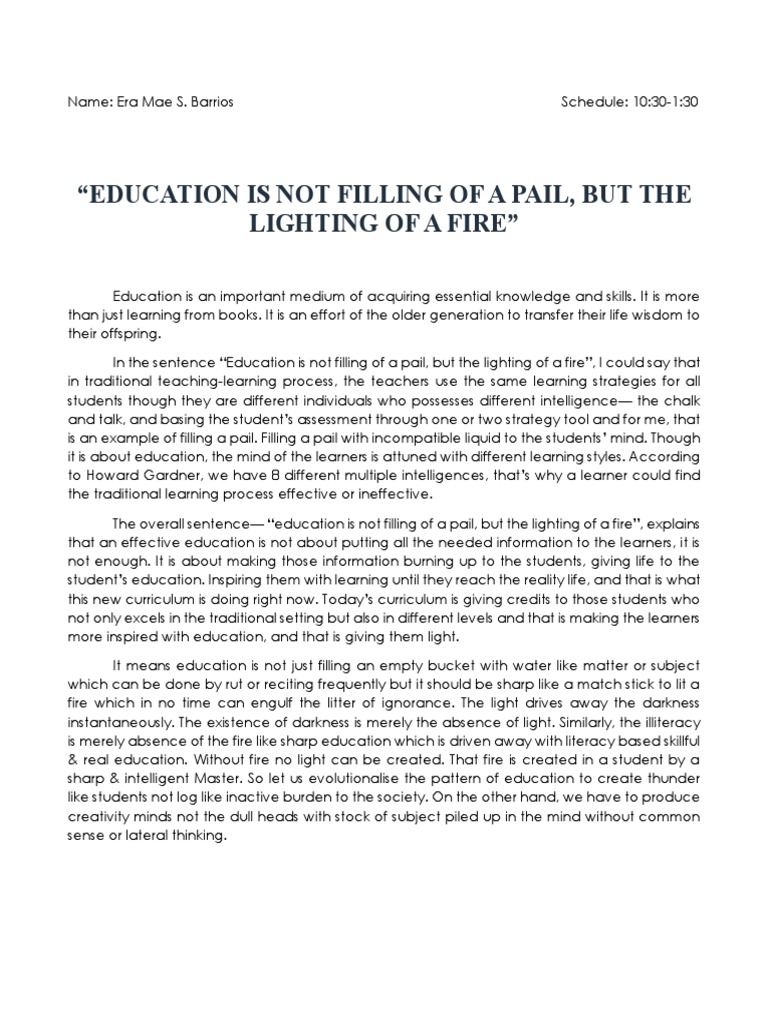 Name: Era Mae S. Barrios

Schedule: 10:30-1:30

“EDUCATION IS NOT FILLING OF A PAIL, BUT THE LIGHTING OF A FIRE”

Education is an important medium of acquiring essential knowledge and skills. It is more than just learning from books. It is an effort of the older generation to transfer their life wisdom to their offspring.

In the sentence “Education is not filling of a pail, but the lighting of a fire”, I could say that in traditional teaching-learning process, the teachers use the same learning strategies for all students though they are different individuals who possesses different intelligence— the chalk and talk, and basing the student’s assessment through one or two strategy tool and for me, that is an example of filling a pail. Filling a pail with incompatible liquid to the students’ mind. Though it is about education, the mind of the learners is attuned with different learning styles. According to Howard Gardner, we have 8 different multiple intelligences, that’s why a learner could find the traditional learning process effective or ineffective.

The overall sentence— “education is not filling of a pail, but the lighting of a fire”, explains that an effective education is not about putting all the needed information to the learners, it is not enough. It is about making those information burning up to the students, giving life to the student’s education. Inspiring them with learning until they reach the reality life, and that is what this new curriculum is doing right now. Today’s curriculum is giving credits to those students who not only excels in the traditional setting but also in different levels and that is making the learners more inspired with education, and that is giving them light.

It means education is not just filling an empty bucket with water like matter or subject which can be done by rut or reciting frequently but it should be sharp like a match stick to lit a fire which in no time can engulf the litter of ignorance. The light drives away the darkness instantaneously. The existence of darkness is merely the absence of light. Similarly, the illiteracy is merely absence of the fire like sharp education which is driven away with literacy based skillful & real education. Without fire no light can be created. That fire is created in a student by a sharp & intelligent Master. So let us evolutionalise the pattern of education to create thunder like students not log like inactive burden to the society. On the other hand, we have to produce creativity minds not the dull heads with stock of subject piled up in the mind without common sense or lateral thinking.